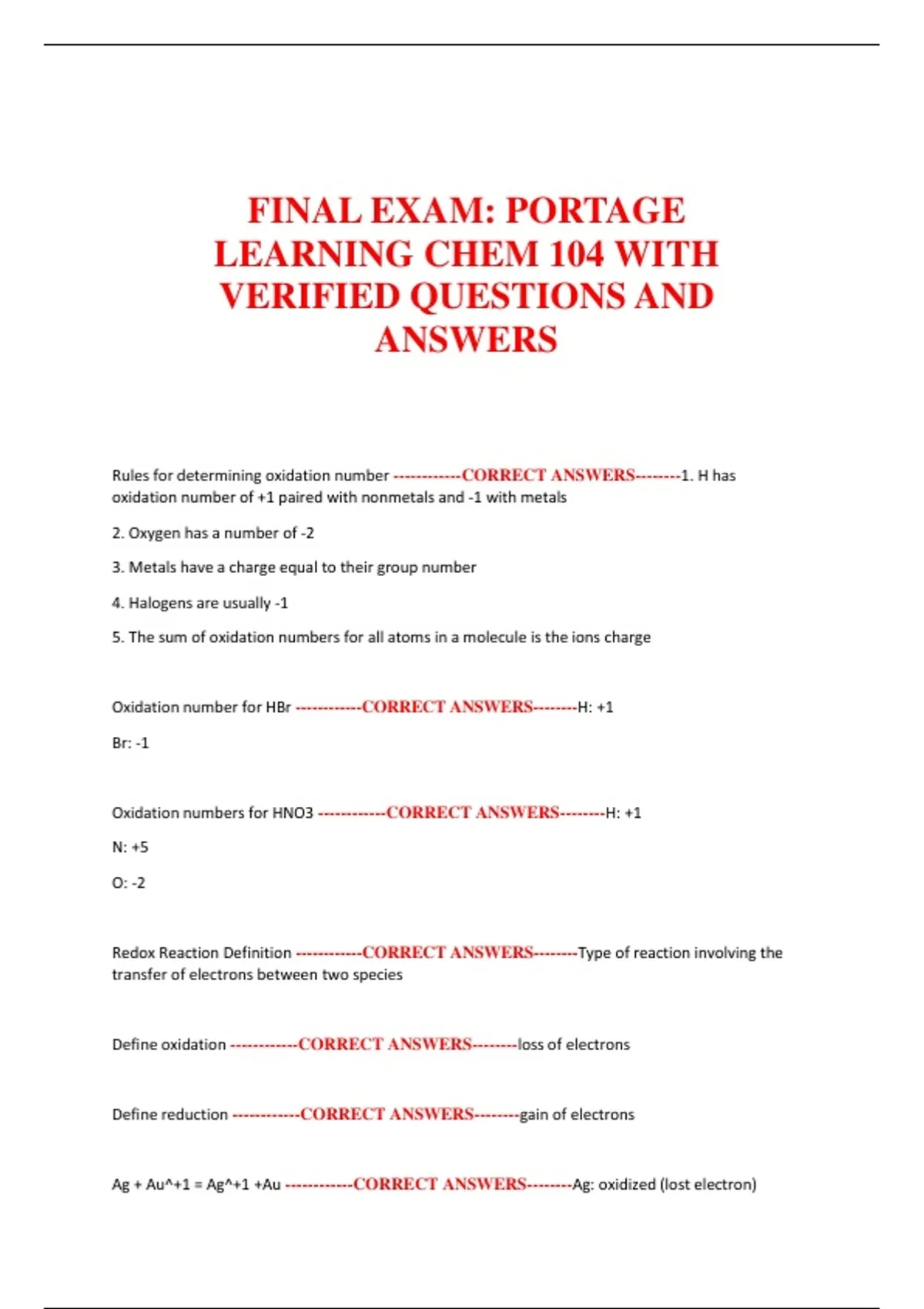 FINAL EXAM: PORTAGE LEARNING CHEM 104 WITH VERIFIED QUESTIONS AND ANSWERS

Rules for determining oxidation number ------------CORRECT ANSWERS--------1. H has oxidation number of +1 paired with nonmetals and -1 with metals

2. Oxygen has a number of -2

3. Metals have a charge equal to their group number

4. Halogens are usually -1

5. The sum of oxidation numbers for all atoms in a molecule is the ions charge

Oxidation number for HBr ------------CORRECT ANSWERS--------H: +1

Br: -1

Oxidation numbers for HNO3 ------------CORRECT ANSWERS--------H: +1

N: +5

O: -2

Redox Reaction Definition ------------CORRECT ANSWERS--------Type of reaction involving the transfer of electrons between two species

Define oxidation ------------CORRECT ANSWERS--------loss of electrons

Define reduction ------------CORRECT ANSWERS--------gain of electrons

Ag + Au^+1 = Ag^+1 +Au ------------CORRECT ANSWERS--------Ag: oxidized (lost electron)